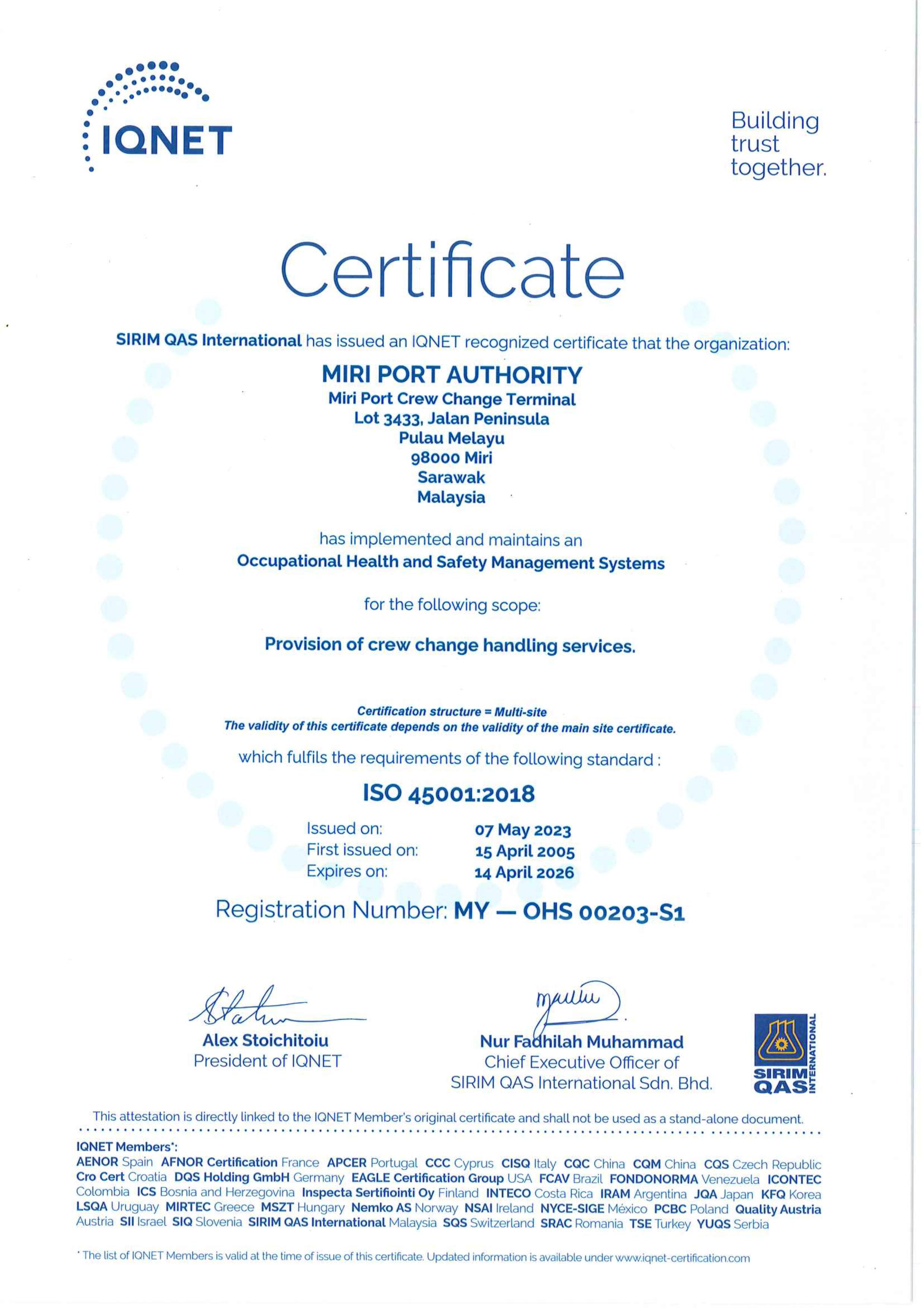 IQNET

Building trust together.

Certificate

SIRIM QAS International has issued an IQNET recognized certificate that the organization:

MIRI PORT AUTHORITY
Miri Port Crew Change Terminal
Lot 3433, Jalan Peninsula
Pulau Melayu
98000 Miri
Sarawak
Malaysia

has implemented and maintains an
Occupational Health and Safety Management Systems

for the following scope:

Provision of crew change handling services.

Certification structure = Multi-site
The validity of this certificate depends on the validity of the main site certificate.

which fulfils the requirements of the following standard :

ISO 45001:2018

Issued on: 07 May 2023
First issued on: 15 April 2005
Expires on: 14 April 2026

Registration Number: MY — OHS 00203-S1

Alex Stoichitoiu
President of IQNET

Nur Fadhilah Muhammad
Chief Executive Officer of
SIRIM QAS International Sdn. Bhd.

SIRIM QAS INTERNATIONAL

This attestation is directly linked to the IQNET Member's original certificate and shall not be used as a stand-alone document.

IQNET Members*:
AENOR Spain AFNOR Certification France APCER Portugal CCC Cyprus CISQ Italy CQC China CQM China CQS Czech Republic Cro Cert Croatia DQS Holding GmbH Germany EAGLE Certification Group USA FCAV Brazil FONDONORMA Venezuela ICONTEC Colombia ICS Bosnia and Herzegovina Inspecta Sertifiointi Oy Finland INTECO Costa Rica IRAM Argentina JQA Japan KFQ Korea LSQA Uruguay MIRTEC Greece MSZT Hungary Nemko AS Norway NSAI Ireland NYCE-SIGE México PCBC Poland Quality Austria Austria SII Israel SIQ Slovenia SIRIM QAS International Malaysia SQS Switzerland SRAC Romania TSE Turkey YUQS Serbia

* The list of IQNET Members is valid at the time of issue of this certificate. Updated information is available under www.iqnet-certification.com